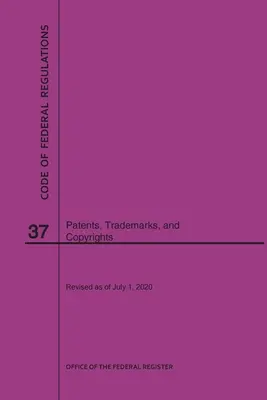 CODE OF FEDERAL REGULATIONS

37

Patents, Trademarks, and Copyrights

Revised as of July 1, 2020

OFFICE OF THE FEDERAL REGISTER